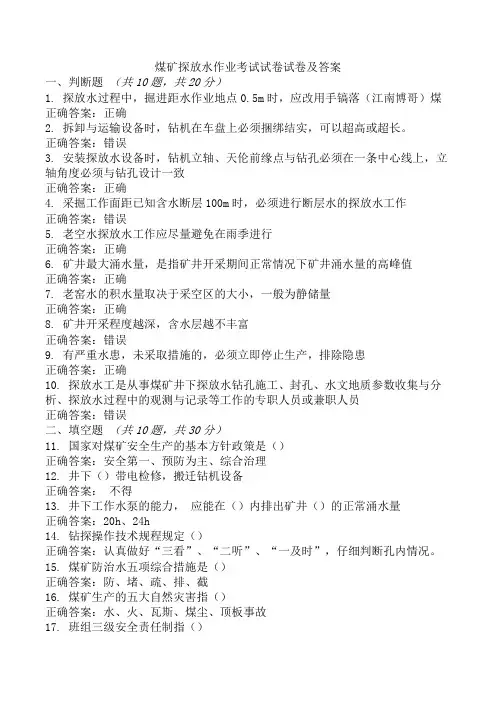 煤矿探放水作业考试试卷试卷及答案

一、判断题 （共10题，共20分）

1. 探放水过程中，掘进距水作业地点0.5m时，应改用手镐落（江南博哥）煤

正确答案：正确

2. 拆卸与运输设备时，钻机在车盘上必须捆绑结实，可以超高或超长。

正确答案：错误

3. 安装探放水设备时，钻机立轴、天伦前缘点与钻孔必须在一条中心线上，立轴角度必须与钻孔设计一致

正确答案：正确

4. 采掘工作面距已知含水断层100m时，必须进行断层水的探放水工作

正确答案：错误

5. 老空水探放水工作应尽量避免在雨季进行

正确答案：正确

6. 矿井最大涌水量，是指矿井开采期间正常情况下矿井涌水量的高峰值

正确答案：正确

7. 老窑水的积水量取决于采空区的大小，一般为静储量

正确答案：正确

8. 矿井开采程度越深，含水层越不丰富

正确答案：错误

9. 有严重水患，未采取措施的，必须立即停止生产，排除隐患

正确答案：正确

10. 探放水工是从事煤矿井下探放水钻孔施工、封孔、水文地质参数收集与分析、探放水过程中的观测与记录等工作的专职人员或兼职人员

正确答案：错误

二、填空题 （共10题，共30分）

11. 国家对煤矿安全生产的基本方针政策是（）

正确答案：安全第一、预防为主、综合治理

12. 井下（）带电检修，搬迁钻机设备

正确答案： 不得

13. 井下工作水泵的能力， 应能在（）内排出矿井（）的正常涌水量

正确答案：20h、24h

14. 钻探操作技术规程规定（）

正确答案：认真做好“三看”、“二听”、“一及时”，仔细判断孔内情况。

15. 煤矿防治水五项综合措施是（）

正确答案：防、堵、疏、排、截

16. 煤矿生产的五大自然灾害指（）

正确答案：水、火、瓦斯、煤尘、顶板事故

17. 班组三级安全责任制指（）